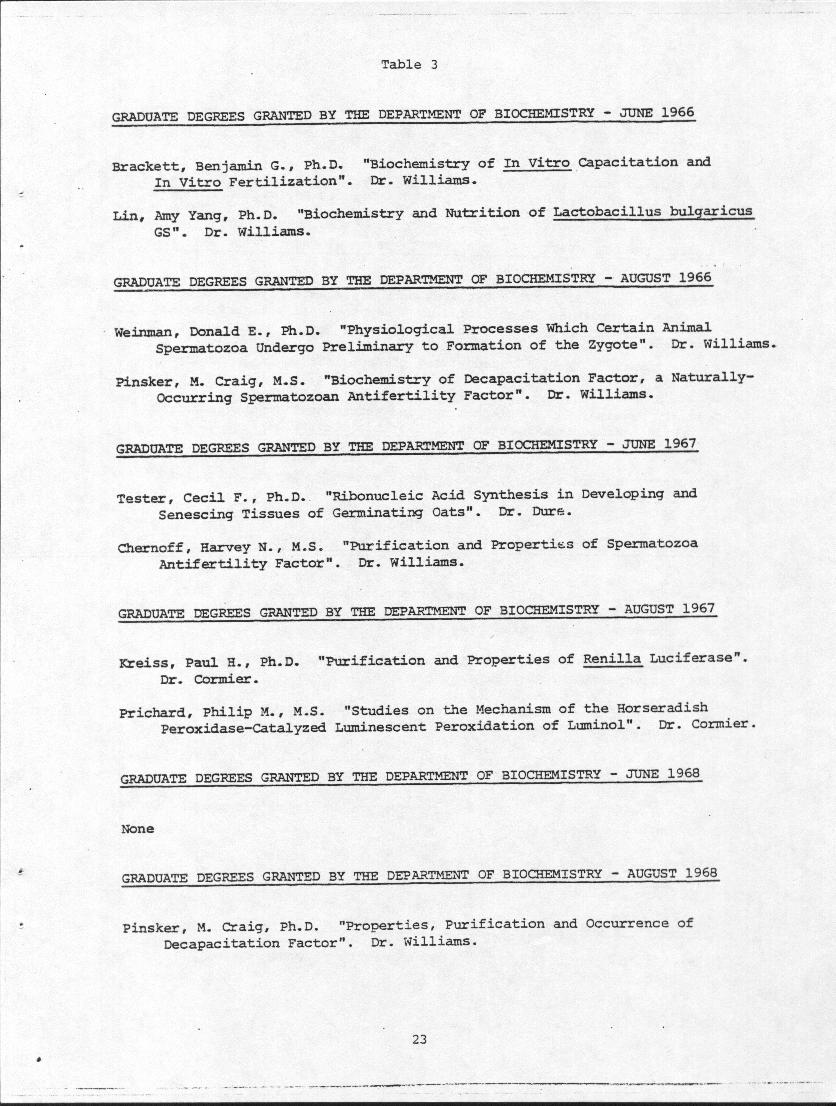 Table 3

GRADUATE DEGREES GRANTED BY THE DEPARTMENT OF BIOCHEMISTRY - JUNE 1966

Brackett, Benjamin G., Ph.D. "Biochemistry of In Vitro Capacitation and In Vitro Fertilization". Dr. Williams.

Lin, Amy Yang, Ph.D. "Biochemistry and Nutrition of Lactobacillus bulgaricus GS". Dr. Williams.

GRADUATE DEGREES GRANTED BY THE DEPARTMENT OF BIOCHEMISTRY - AUGUST 1966

Weinman, Donald E., Ph.D. "Physiological Processes Which Certain Animal Spermatozoa Undergo Preliminary to Formation of the Zygote". Dr. Williams.

Pinsker, M. Craig, M.S. "Biochemistry of Decapacitation Factor, a Naturally-Occurring Spermatozoan Antifertility Factor". Dr. Williams.

GRADUATE DEGREES GRANTED BY THE DEPARTMENT OF BIOCHEMISTRY - JUNE 1967

Tester, Cecil F., Ph.D. "Ribonucleic Acid Synthesis in Developing and Senescing Tissues of Germinating Oats". Dr. Dure.

Chernoff, Harvey N., M.S. "Purification and Properties of Spermatozoa Antifertility Factor". Dr. Williams.

GRADUATE DEGREES GRANTED BY THE DEPARTMENT OF BIOCHEMISTRY - AUGUST 1967

Kreiss, Paul H., Ph.D. "Purification and Properties of Renilla Luciferase". Dr. Cormier.

Prichard, Philip M., M.S. "Studies on the Mechanism of the Horseradish Peroxidase-Catalyzed Luminescent Peroxidation of Luminol". Dr. Cormier.

GRADUATE DEGREES GRANTED BY THE DEPARTMENT OF BIOCHEMISTRY - JUNE 1968

None

GRADUATE DEGREES GRANTED BY THE DEPARTMENT OF BIOCHEMISTRY - AUGUST 1968

Pinsker, M. Craig, Ph.D. "Properties, Purification and Occurrence of Decapacitation Factor". Dr. Williams.

23